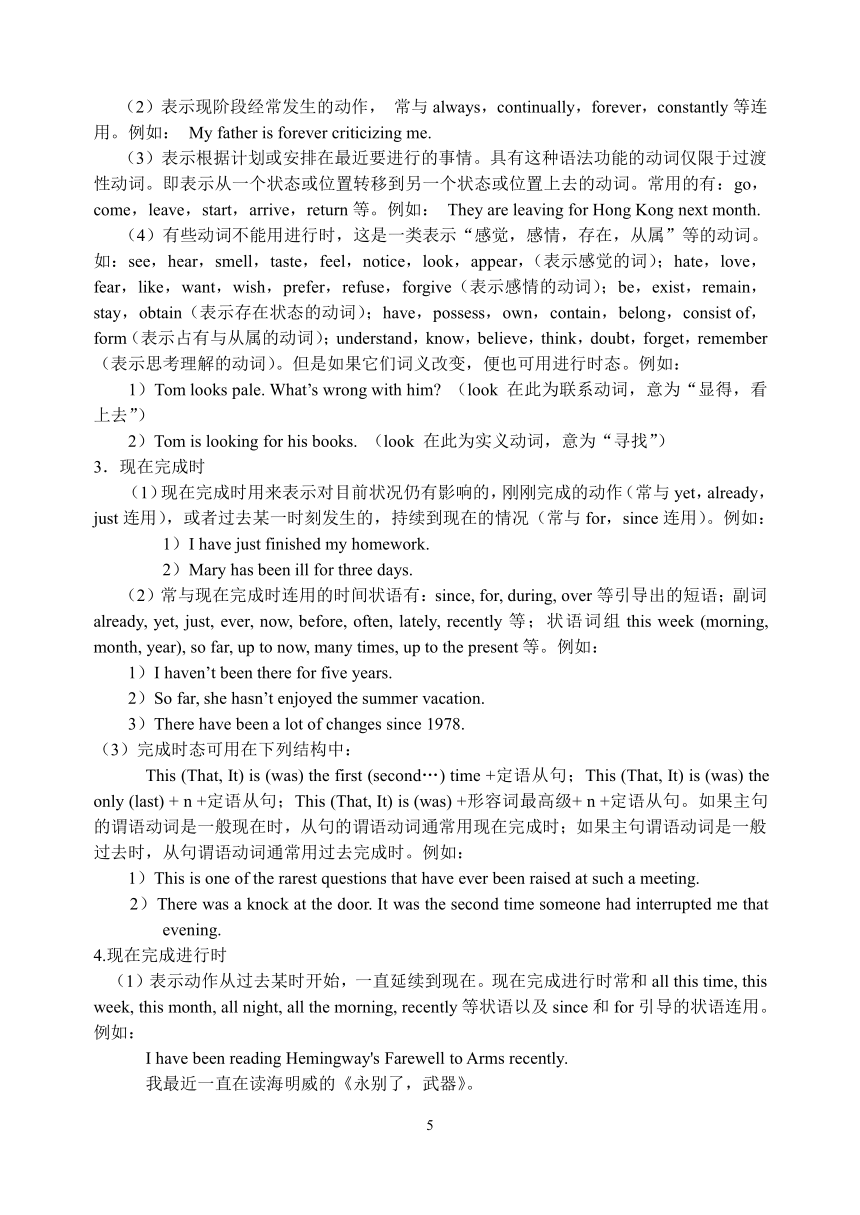 （2）表示现阶段经常发生的动作， 常与 always，continually，forever，constantly 等连用。例如： My father is forever criticizing me.

（3）表示根据计划或安排在最近要进行的事情。具有这种语法功能的动词仅限于过渡性动词。即表示从一个状态或位置转移到另一个状态或位置上去的动词。常用的有：go，come，leave，start，arrive，return 等。例如： They are leaving for Hong Kong next month.

（4）有些动词不能用进行时，这是一类表示“感觉，感情，存在，从属”等的动词。如：see，hear，smell，taste，feel，notice，look，appear，（表示感觉的词）；hate，love，fear，like，want，wish，prefer，refuse，forgive（表示感情的动词）；be，exist，remain，stay，obtain（表示存在状态的动词）；have，possess，own，contain，belong，consist of，form（表示占有与从属的动词）；understand，know，believe，think，doubt，forget，remember（表示思考理解的动词）。但是如果它们词义改变，便也可用进行时态。例如：

1）Tom looks pale. What’s wrong with him? （look 在此为联系动词，意为“显得，看上去”）

2）Tom is looking for his books. （look 在此为实义动词，意为“寻找”）

3．现在完成时

（1）现在完成时用来表示对目前状况仍有影响的，刚刚完成的动作（常与 yet，already，just 连用），或者过去某一时刻发生的，持续到现在的情况（常与 for，since 连用）。例如：

1）I have just finished my homework.

2）Mary has been ill for three days.

（2）常与现在完成时连用的时间状语有：since, for, during, over 等引导出的短语；副词 already, yet, just, ever, now, before, often, lately, recently 等；状语词组 this week (morning, month, year), so far, up to now, many times, up to the present 等。例如：

1）I haven’t been there for five years.

2）So far, she hasn’t enjoyed the summer vacation.

3）There have been a lot of changes since 1978.

（3）完成时态可用在下列结构中：

This (That, It) is (was) the first (second…) time +定语从句；This (That, It) is (was) the only (last) + n +定语从句；This (That, It) is (was) +形容词最高级+ n +定语从句。如果主句的谓语动词是一般现在时，从句的谓语动词通常用现在完成时；如果主句谓语动词是一般过去时，从句谓语动词通常用过去完成时。例如：

1）This is one of the rarest questions that have ever been raised at such a meeting.

2）There was a knock at the door. It was the second time someone had interrupted me that evening.

4.现在完成进行时

（1）表示动作从过去某时开始，一直延续到现在。现在完成进行时常和 all this time, this week, this month, all night, all the morning, recently 等状语以及 since 和 for 引导的状语连用。例如：

I have been reading Hemingway's Farewell to Arms recently.
我最近一直在读海明威的《永别了，武器》。

5